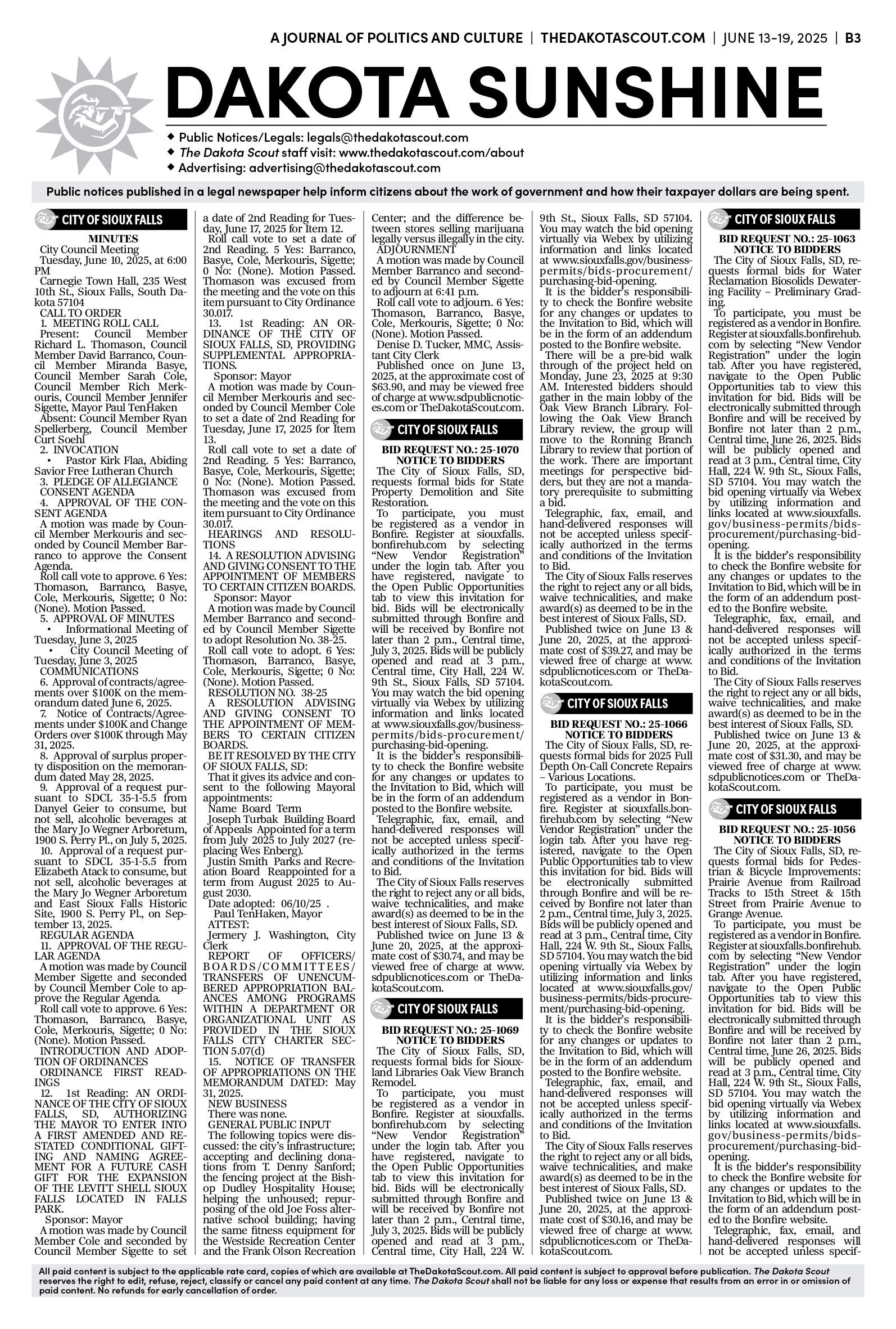 A JOURNAL OF POLITICS AND CULTURE | THEDAKOTASCOUT.COM | JUNE 13-19, 2025 | B3

DAKOTA SUNSHINE

◆ Public Notices/Legals: legals@thedakotascout.com
◆ The Dakota Scout staff visit: www.thedakotascout.com/about
◆ Advertising: advertising@thedakotascout.com

Public notices published in a legal newspaper help inform citizens about the work of government and how their taxpayer dollars are being spent.

CITY OF SIOUX FALLS

MINUTES
City Council Meeting
Tuesday, June 10, 2025, at 6:00 PM
Carnegie Town Hall, 235 West 10th St., Sioux Falls, South Dakota 57104
CALL TO ORDER
1. MEETING ROLL CALL
Present: Council Member Richard L. Thomason, Council Member David Barranco, Council Member Miranda Basye, Council Member Sarah Cole, Council Member Rich Merkouris, Council Member Jennifer Sigette, Mayor Paul TenHaken
Absent: Council Member Ryan Spellerberg, Council Member Curt Soehl
2. INVOCATION
• Pastor Kirk Flaa, Abiding Savior Free Lutheran Church
3. PLEDGE OF ALLEGIANCE
CONSENT AGENDA
4. APPROVAL OF THE CONSENT AGENDA
A motion was made by Council Member Merkouris and seconded by Council Member Barranco to approve the Consent Agenda.
Roll call vote to approve. 6 Yes: Thomason, Barranco, Basye, Cole, Merkouris, Sigette; 0 No: (None). Motion Passed.
5. APPROVAL OF MINUTES
• Informational Meeting of Tuesday, June 3, 2025
• City Council Meeting of Tuesday, June 3, 2025
COMMUNICATIONS
6. Approval of contracts/agreements over $100K on the memorandum dated June 6, 2025.
7. Notice of Contracts/Agreements under $100K and Change Orders over $100K through May 31, 2025.
8. Approval of surplus property disposition on the memorandum dated May 28, 2025.
9. Approval of a request pursuant to SDCL 35-1-5.5 from Danyel Geier to consume, but not sell, alcoholic beverages at the Mary Jo Wegner Arboretum, 1900 S. Perry Pl., on July 5, 2025.
10. Approval of a request pursuant to SDCL 35-1-5.5 from Elizabeth Atack to consume, but not sell, alcoholic beverages at the Mary Jo Wegner Arboretum and East Sioux Falls Historic Site, 1900 S. Perry Pl., on September 13, 2025.
REGULAR AGENDA
11. APPROVAL OF THE REGULAR AGENDA
A motion was made by Council Member Sigette and seconded by Council Member Cole to approve the Regular Agenda.
Roll call vote to approve. 6 Yes: Thomason, Barranco, Basye, Cole, Merkouris, Sigette; 0 No: (None). Motion Passed.
INTRODUCTION AND ADOPTION OF ORDINANCES
ORDINANCE FIRST READINGS
12. 1st Reading: AN ORDINANCE OF THE CITY OF SIOUX FALLS, SD, AUTHORIZING THE MAYOR TO ENTER INTO A FIRST AMENDED AND RESTATED CONDITIONAL GIFTING AND NAMING AGREEMENT FOR A FUTURE CASH GIFT FOR THE EXPANSION OF THE LEVITT SHELL SIOUX FALLS LOCATED IN FALLS PARK.
Sponsor: Mayor
A motion was made by Council Member Cole and seconded by Council Member Sigette to set a date of 2nd Reading for Tuesday, June 17, 2025 for Item 12.
Roll call vote to set a date of 2nd Reading. 5 Yes: Barranco, Basye, Cole, Merkouris, Sigette; 0 No: (None). Motion Passed. Thomason was excused from the meeting and the vote on this item pursuant to City Ordinance 30.017.
13. 1st Reading: AN ORDINANCE OF THE CITY OF SIOUX FALLS, SD, PROVIDING SUPPLEMENTAL APPROPRIATIONS.
Sponsor: Mayor
A motion was made by Council Member Merkouris and seconded by Council Member Cole to set a date of 2nd Reading for Tuesday, June 17, 2025 for Item 13.
Roll call vote to set a date of 2nd Reading. 5 Yes: Barranco, Basye, Cole, Merkouris, Sigette; 0 No: (None). Motion Passed. Thomason was excused from the meeting and the vote on this item pursuant to City Ordinance 30.017.
HEARINGS AND RESOLUTIONS
14. A RESOLUTION ADVISING AND GIVING CONSENT TO THE APPOINTMENT OF MEMBERS TO CERTAIN CITIZEN BOARDS.
Sponsor: Mayor
A motion was made by Council Member Barranco and seconded by Council Member Sigette to adopt Resolution No. 38-25.
Roll call vote to adopt. 6 Yes: Thomason, Barranco, Basye, Cole, Merkouris, Sigette; 0 No: (None). Motion Passed.
RESOLUTION NO. 38-25
A RESOLUTION ADVISING AND GIVING CONSENT TO THE APPOINTMENT OF MEMBERS TO CERTAIN CITIZEN BOARDS.
BE IT RESOLVED BY THE CITY OF SIOUX FALLS, SD:
That it gives its advice and consent to the following Mayoral appointments:
Name Board Term
Joseph Turbak Building Board of Appeals Appointed for a term from July 2025 to July 2027 (replacing Wes Enberg).
Justin Smith Parks and Recreation Board Reappointed for a term from August 2025 to August 2030.
Date adopted: 06/10/25 .
Paul TenHaken, Mayor
ATTEST:
Jermery J. Washington, City Clerk
REPORT OF OFFICERS/BOARDS/COMMITTEES/TRANSFERS OF UNENCUMBERED APPROPRIATION BALANCES AMONG PROGRAMS WITHIN A DEPARTMENT OR ORGANIZATIONAL UNIT AS PROVIDED IN THE SIOUX FALLS CITY CHARTER SECTION 5.07(d)
15. NOTICE OF TRANSFER OF APPROPRIATIONS ON THE MEMORANDUM DATED: May 31, 2025.
NEW BUSINESS
There was none.
GENERAL PUBLIC INPUT
The following topics were discussed: the city's infrastructure; accepting and declining donations from T. Denny Sanford; the fencing project at the Bishop Dudley Hospitality House; helping the unhoused; repurposing of the old Joe Foss alternative school building; having the same fitness equipment for the Westside Recreation Center and the Frank Olson Recreation Center; and the difference between stores selling marijuana legally versus illegally in the city.
ADJOURNMENT
A motion was made by Council Member Barranco and seconded by Council Member Sigette to adjourn at 6:41 p.m.
Roll call vote to adjourn. 6 Yes: Thomason, Barranco, Basye, Cole, Merkouris, Sigette; 0 No: (None). Motion Passed.
Denise D. Tucker, MMC, Assistant City Clerk
Published once on June 13, 2025, at the approximate cost of $63.90, and may be viewed free of charge at www.sdpublicnotices.com or TheDakotaScout.com.

CITY OF SIOUX FALLS

BID REQUEST NO.: 25-1070
NOTICE TO BIDDERS
The City of Sioux Falls, SD, requests formal bids for State Property Demolition and Site Restoration.
To participate, you must be registered as a vendor in Bonfire. Register at siouxfalls.bonfirehub.com by selecting "New Vendor Registration" under the login tab. After you have registered, navigate to the Open Public Opportunities tab to view this invitation for bid. Bids will be electronically submitted through Bonfire and will be received by Bonfire not later than 2 p.m., Central time, July 3, 2025. Bids will be publicly opened and read at 3 p.m., Central time, City Hall, 224 W. 9th St., Sioux Falls, SD 57104. You may watch the bid opening virtually via Webex by utilizing information and links located at www.siouxfalls.gov/business-permits/bids-procurement/purchasing-bid-opening.
It is the bidder's responsibility to check the Bonfire website for any changes or updates to the Invitation to Bid, which will be in the form of an addendum posted to the Bonfire website.
Telegraphic, fax, email, and hand-delivered responses will not be accepted unless specifically authorized in the terms and conditions of the Invitation to Bid.
The City of Sioux Falls reserves the right to reject any or all bids, waive technicalities, and make award(s) as deemed to be in the best interest of Sioux Falls, SD.
Published twice on June 13 & June 20, 2025, at the approximate cost of $30.74, and may be viewed free of charge at www.sdpublicnotices.com or TheDakotaScout.com.

CITY OF SIOUX FALLS

BID REQUEST NO.: 25-1069
NOTICE TO BIDDERS
The City of Sioux Falls, SD, requests formal bids for Siouxland Libraries Oak View Branch Remodel.
To participate, you must be registered as a vendor in Bonfire. Register at siouxfalls.bonfirehub.com by selecting "New Vendor Registration" under the login tab. After you have registered, navigate to the Open Public Opportunities tab to view this invitation for bid. Bids will be electronically submitted through Bonfire and will be received by Bonfire not later than 2 p.m., Central time, July 3, 2025. Bids will be publicly opened and read at 3 p.m., Central time, City Hall, 224 W. 9th St., Sioux Falls, SD 57104. You may watch the bid opening virtually via Webex by utilizing information and links located at www.siouxfalls.gov/business-permits/bids-procurement/purchasing-bid-opening.
It is the bidder's responsibility to check the Bonfire website for any changes or updates to the Invitation to Bid, which will be in the form of an addendum posted to the Bonfire website.
There will be a pre-bid walk through of the project held on Monday, June 23, 2025 at 9:30 AM. Interested bidders should gather in the main lobby of the Oak View Branch Library. Following the Oak View Branch Library review, the group will move to the Ronning Branch Library to review that portion of the work. There are important meetings for perspective bidders, but they are not a mandatory prerequisite to submitting a bid.
Telegraphic, fax, email, and hand-delivered responses will not be accepted unless specifically authorized in the terms and conditions of the Invitation to Bid.
The City of Sioux Falls reserves the right to reject any or all bids, waive technicalities, and make award(s) as deemed to be in the best interest of Sioux Falls, SD.
Published twice on June 13 & June 20, 2025, at the approximate cost of $39.27, and may be viewed free of charge at www.sdpublicnotices.com or TheDakotaScout.com.

CITY OF SIOUX FALLS

BID REQUEST NO.: 25-1066
NOTICE TO BIDDERS
The City of Sioux Falls, SD, requests formal bids for 2025 Full Depth On-Call Concrete Repairs – Various Locations.
To participate, you must be registered as a vendor in Bonfire. Register at siouxfalls.bonfirehub.com by selecting "New Vendor Registration" under the login tab. After you have registered, navigate to the Open Public Opportunities tab to view this invitation for bid. Bids will be electronically submitted through Bonfire and will be received by Bonfire not later than 2 p.m., Central time, July 3, 2025. Bids will be publicly opened and read at 3 p.m., Central time, City Hall, 224 W. 9th St., Sioux Falls, SD 57104. You may watch the bid opening virtually via Webex by utilizing information and links located at www.siouxfalls.gov/business-permits/bids-procurement/purchasing-bid-opening.
It is the bidder's responsibility to check the Bonfire website for any changes or updates to the Invitation to Bid, which will be in the form of an addendum posted to the Bonfire website.
Telegraphic, fax, email, and hand-delivered responses will not be accepted unless specifically authorized in the terms and conditions of the Invitation to Bid.
The City of Sioux Falls reserves the right to reject any or all bids, waive technicalities, and make award(s) as deemed to be in the best interest of Sioux Falls, SD.
Published twice on June 13 & June 20, 2025, at the approximate cost of $30.16, and may be viewed free of charge at www.sdpublicnotices.com or TheDakotaScout.com.

CITY OF SIOUX FALLS

BID REQUEST NO.: 25-1063
NOTICE TO BIDDERS
The City of Sioux Falls, SD, requests formal bids for Water Reclamation Biosolids Dewatering Facility – Preliminary Grading.
To participate, you must be registered as a vendor in Bonfire. Register at siouxfalls.bonfirehub.com by selecting "New Vendor Registration" under the login tab. After you have registered, navigate to the Open Public Opportunities tab to view this invitation for bid. Bids will be electronically submitted through Bonfire and will be received by Bonfire not later than 2 p.m., Central time, June 26, 2025. Bids will be publicly opened and read at 3 p.m., Central time, City Hall, 224 W. 9th St., Sioux Falls, SD 57104. You may watch the bid opening virtually via Webex by utilizing information and links located at www.siouxfalls.gov/business-permits/bids-procurement/purchasing-bid-opening.
It is the bidder's responsibility to check the Bonfire website for any changes or updates to the Invitation to Bid, which will be in the form of an addendum posted to the Bonfire website.
Telegraphic, fax, email, and hand-delivered responses will not be accepted unless specifically authorized in the terms and conditions of the Invitation to Bid.
The City of Sioux Falls reserves the right to reject any or all bids, waive technicalities, and make award(s) as deemed to be in the best interest of Sioux Falls, SD.
Published twice on June 13 & June 20, 2025, at the approximate cost of $31.30, and may be viewed free of charge at www.sdpublicnotices.com or TheDakotaScout.com.

CITY OF SIOUX FALLS

BID REQUEST NO.: 25-1056
NOTICE TO BIDDERS
The City of Sioux Falls, SD, requests formal bids for Pedestrian & Bicycle Improvements: Prairie Avenue from Railroad Tracks to 15th Street & 15th Street from Prairie Avenue to Grange Avenue.
To participate, you must be registered as a vendor in Bonfire. Register at siouxfalls.bonfirehub.com by selecting "New Vendor Registration" under the login tab. After you have registered, navigate to the Open Public Opportunities tab to view this invitation for bid. Bids will be electronically submitted through Bonfire and will be received by Bonfire not later than 2 p.m., Central time, June 26, 2025. Bids will be publicly opened and read at 3 p.m., Central time, City Hall, 224 W. 9th St., Sioux Falls, SD 57104. You may watch the bid opening virtually via Webex by utilizing information and links located at www.siouxfalls.gov/business-permits/bids-procurement/purchasing-bid-opening.
It is the bidder's responsibility to check the Bonfire website for any changes or updates to the Invitation to Bid, which will be in the form of an addendum posted to the Bonfire website.
Telegraphic, fax, email, and hand-delivered responses will not be accepted unless specif-

All paid content is subject to the applicable rate card, copies of which are available at TheDakotaScout.com. All paid content is subject to approval before publication. The Dakota Scout reserves the right to edit, refuse, reject, classify or cancel any paid content at any time. The Dakota Scout shall not be liable for any loss or expense that results from an error in or omission of paid content. No refunds for early cancellation of order.